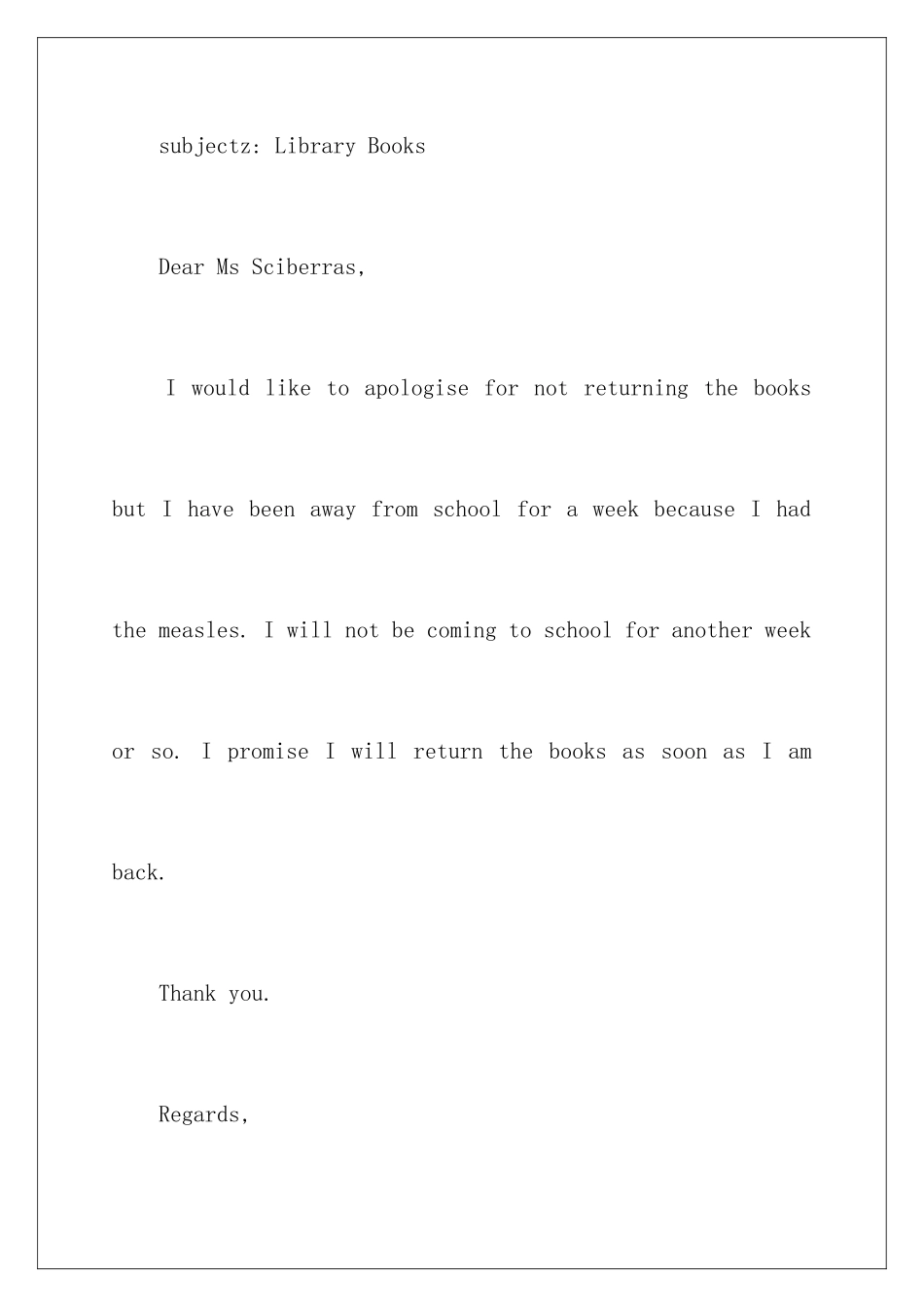 subjectz: Library Books

Dear Ms Sciberras,

I would like to apologise for not returning the books but I have been away from school for a week because I had the measles. I will not be coming to school for another week or so. I promise I will return the books as soon as I am back.

Thank you.

Regards,